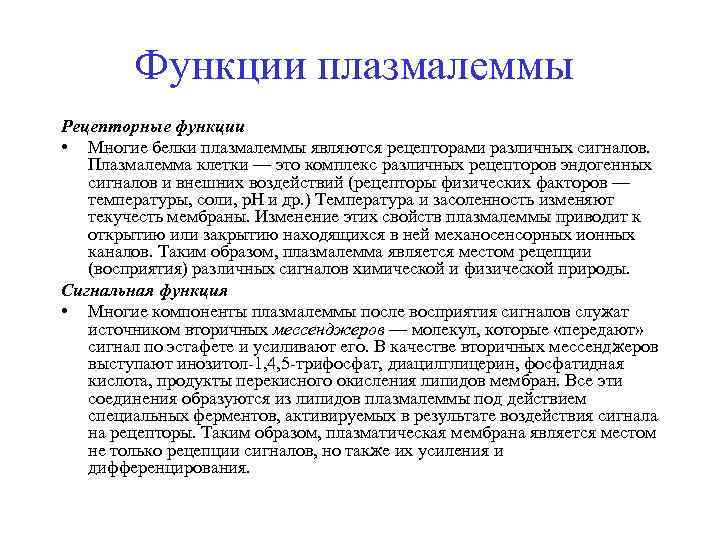 Функции плазмалеммы

Рецепторные функции

• Многие белки плазмалеммы являются рецепторами различных сигналов. Плазмалемма клетки — это комплекс различных рецепторов эндогенных сигналов и внешних воздействий (рецепторы физических факторов — температуры, соли, pH и др.) Температура и засоленность изменяют текучесть мембраны. Изменение этих свойств плазмалеммы приводит к открытию или закрытию находящихся в ней механосенсорных ионных каналов. Таким образом, плазмалемма является местом рецепции (восприятия) различных сигналов химической и физической природы.

Сигнальная функция

• Многие компоненты плазмалеммы после восприятия сигналов служат источником вторичных мессенджеров — молекул, которые «передают» сигнал по эстафете и усиливают его. В качестве вторичных мессенджеров выступают инозитол-1,4,5-трифосфат, диацилглицерин, фосфатидная кислота, продукты перекисного окисления липидов мембран. Все эти соединения образуются из липидов плазмалеммы под действием специальных ферментов, активируемых в результате воздействия сигнала на рецепторы. Таким образом, плазматическая мембрана является местом не только рецепции сигналов, но также их усиления и дифференцирования.